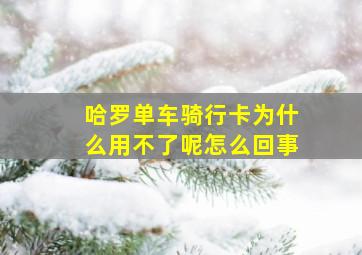 哈罗单车骑行卡为什么用不了呢怎么回事